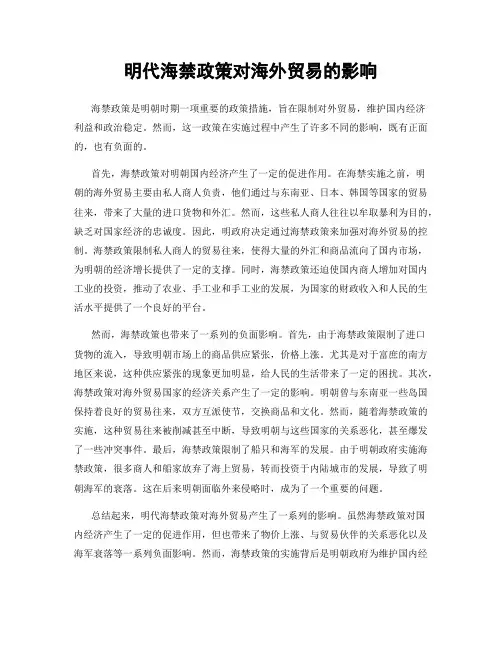 明代海禁政策对海外贸易的影响

海禁政策是明朝时期一项重要的政策措施，旨在限制对外贸易，维护国内经济利益和政治稳定。然而，这一政策在实施过程中产生了许多不同的影响，既有正面的，也有负面的。

首先，海禁政策对明朝国内经济产生了一定的促进作用。在海禁实施之前，明朝的海外贸易主要由私人商人负责，他们通过与东南亚、日本、韩国等国家的贸易往来，带来了大量的进口货物和外汇。然而，这些私人商人往往以牟取暴利为目的，缺乏对国家经济的忠诚度。因此，明政府决定通过海禁政策来加强对海外贸易的控制。海禁政策限制私人商人的贸易往来，使得大量的外汇和商品流向了国内市场，为明朝的经济增长提供了一定的支撑。同时，海禁政策还迫使国内商人增加对国内工业的投资，推动了农业、手工业和手工业的发展，为国家的财政收入和人民的生活水平提供了一个良好的平台。

然而，海禁政策也带来了一系列的负面影响。首先，由于海禁政策限制了进口货物的流入，导致明朝市场上的商品供应紧张，价格上涨。尤其是对于富庶的南方地区来说，这种供应紧张的现象更加明显，给人民的生活带来了一定的困扰。其次，海禁政策对海外贸易国家的经济关系产生了一定的影响。明朝曾与东南亚一些岛国保持着良好的贸易往来，双方互派使节，交换商品和文化。然而，随着海禁政策的实施，这种贸易往来被削减甚至中断，导致明朝与这些国家的关系恶化，甚至爆发了一些冲突事件。最后，海禁政策限制了船只和海军的发展。由于明朝政府实施海禁政策，很多商人和船家放弃了海上贸易，转而投资于内陆城市的发展，导致了明朝海军的衰落。这在后来明朝面临外来侵略时，成为了一个重要的问题。

总结起来，明代海禁政策对海外贸易产生了一系列的影响。虽然海禁政策对国内经济产生了一定的促进作用，但也带来了物价上涨、与贸易伙伴的关系恶化以及海军衰落等一系列负面影响。然而，海禁政策的实施背后是明朝政府为维护国内经